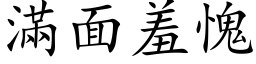 满面羞愧